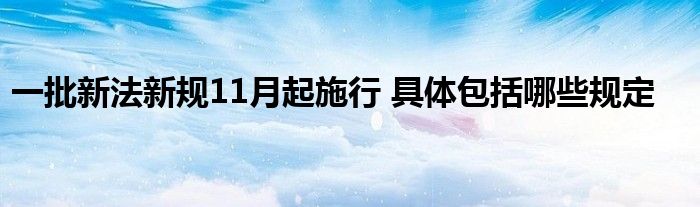 一批新法新规11月起施行 具体包括哪些规定